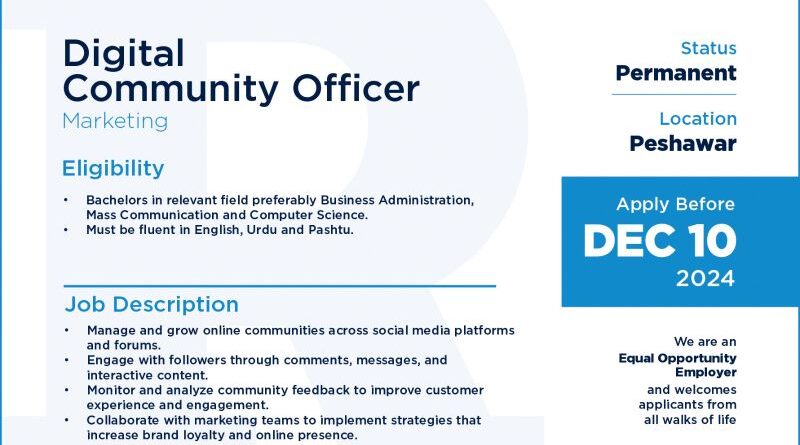 Digital Community Officer
Marketing

Eligibility

• Bachelors in relevant field preferably Business Administration, Mass Communication and Computer Science.
• Must be fluent in English, Urdu and Pashtu.

Job Description

• Manage and grow online communities across social media platforms and forums.
• Engage with followers through comments, messages, and interactive content.
• Monitor and analyze community feedback to improve customer experience and engagement.
• Collaborate with marketing teams to implement strategies that increase brand loyalty and online presence.

Status
Permanent

Location
Peshawar

Apply Before
DEC 10
2024

We are an
Equal Opportunity Employer
and welcomes applicants from all walks of life